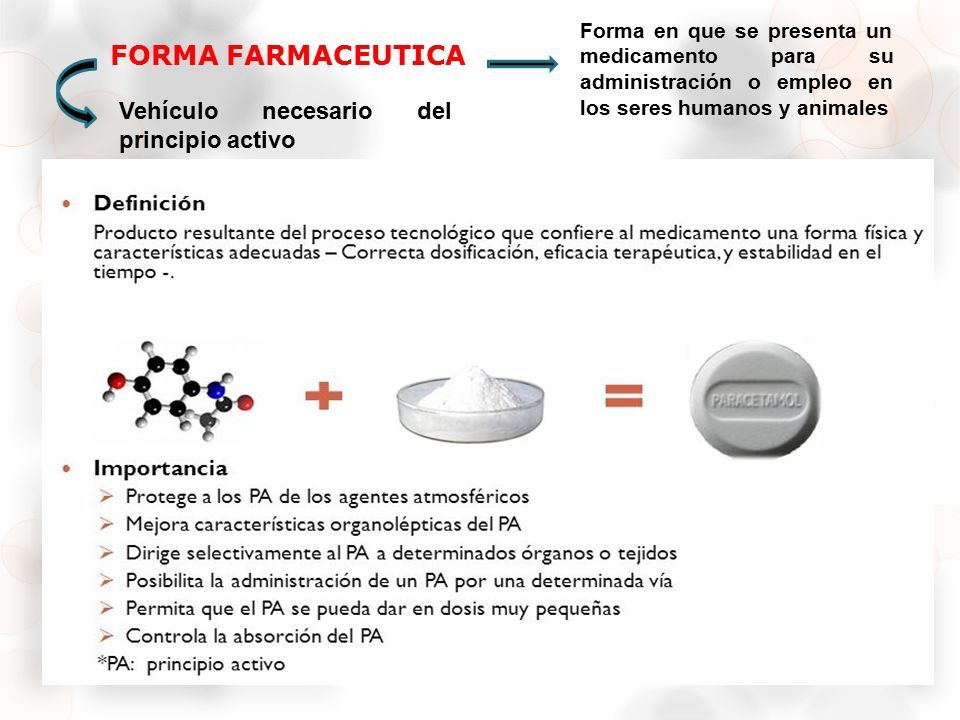 FORMA FARMACEUTICA

Forma en que se presenta un medicamento para su administración o empleo en los seres humanos y animales

Vehículo necesario del principio activo

• Definición
Producto resultante del proceso tecnológico que confiere al medicamento una forma física y características adecuadas – Correcta dosificación, eficacia terapéutica, y estabilidad en el tiempo -.

+ =

PARACETAMOL

• Importancia
➢ Protege a los PA de los agentes atmosféricos
➢ Mejora características organolépticas del PA
➢ Dirige selectivamente al PA a determinados órganos o tejidos
➢ Posibilita la administración de un PA por una determinada vía
➢ Permita que el PA se pueda dar en dosis muy pequeñas
➢ Controla la absorción del PA
*PA: principio activo